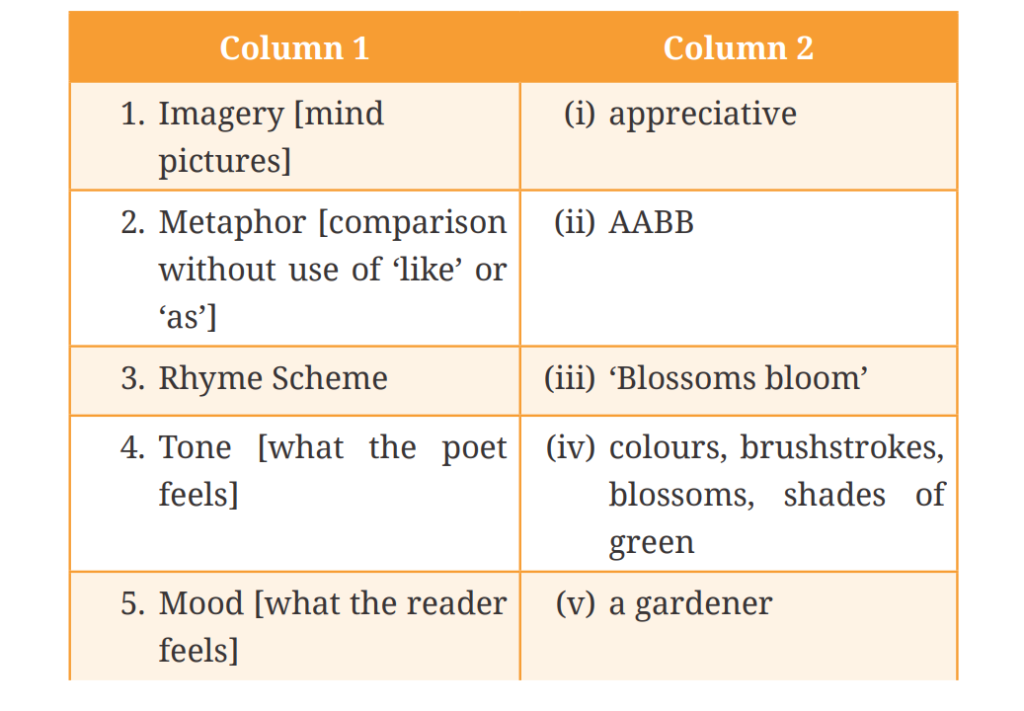 | Column 1 | Column 2 |
|---|---|
| 1. Imagery [mind pictures] | (i) appreciative |
| 2. Metaphor [comparison without use of ‘like’ or ‘as’] | (ii) AABB |
| 3. Rhyme Scheme | (iii) ‘Blossoms bloom’ |
| 4. Tone [what the poet feels] | (iv) colours, brushstrokes, blossoms, shades of green |
| 5. Mood [what the reader feels] | (v) a gardener |